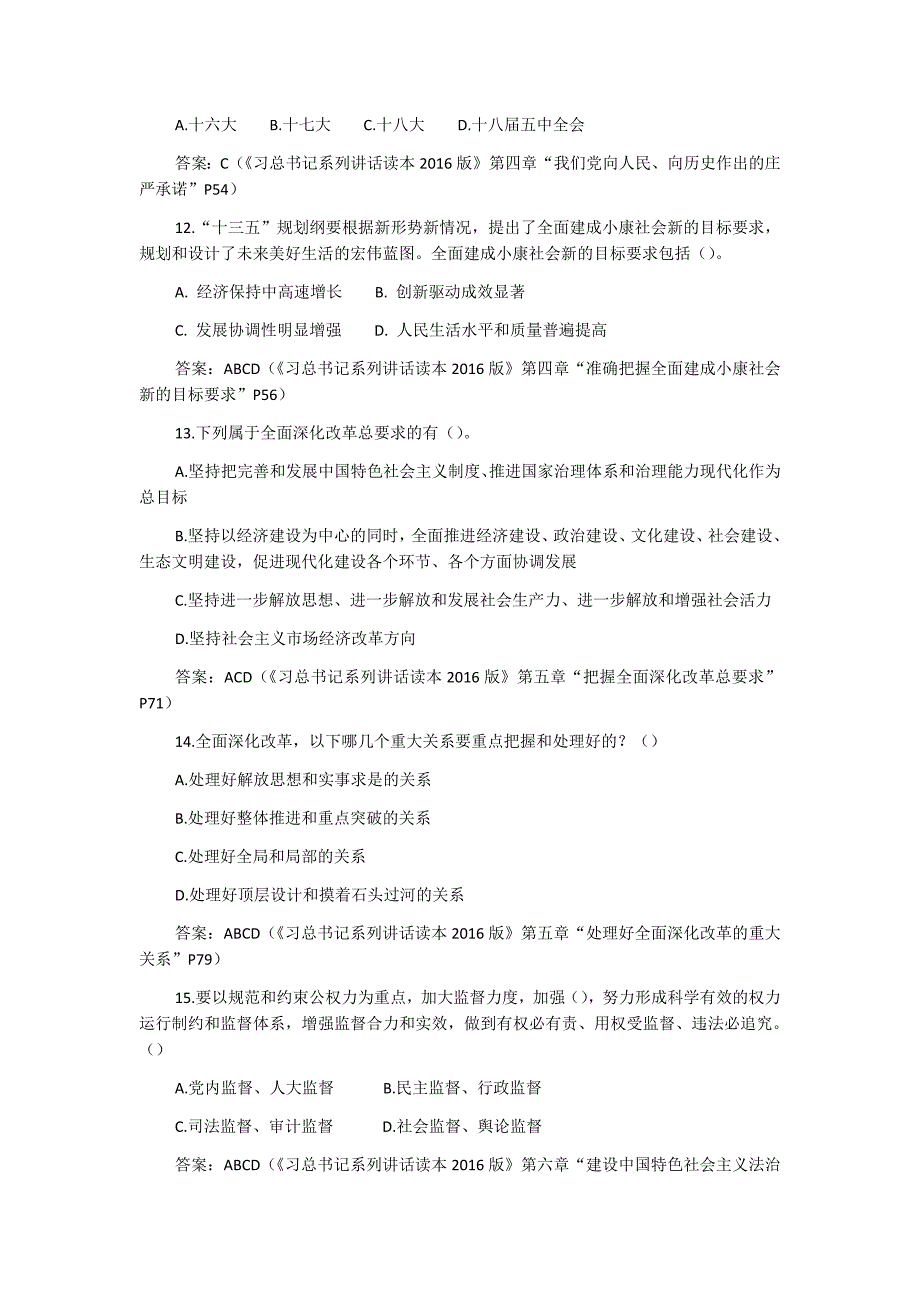 A.十六大　　B.十七大　　C.十八大　　D.十八届五中全会

答案：C（《习总书记系列讲话读本 2016 版》第四章“我们党向人民、向历史作出的庄严承诺”P54）

12.“十三五”规划纲要根据新形势新情况，提出了全面建成小康社会新的目标要求，规划和设计了未来美好生活的宏伟蓝图。全面建成小康社会新的目标要求包括（）。

A. 经济保持中高速增长　　B. 创新驱动成效显著

C. 发展协调性明显增强　　D. 人民生活水平和质量普遍提高

答案：ABCD（《习总书记系列讲话读本 2016 版》第四章“准确把握全面建成小康社会新的目标要求”P56）

13.下列属于全面深化改革总要求的有（）。

A.坚持把完善和发展中国特色社会主义制度、推进国家治理体系和治理能力现代化作为总目标

B.坚持以经济建设为中心的同时，全面推进经济建设、政治建设、文化建设、社会建设、生态文明建设，促进现代化建设各个环节、各个方面协调发展

C.坚持进一步解放思想、进一步解放和发展社会生产力、进一步解放和增强社会活力

D.坚持社会主义市场经济改革方向

答案：ACD（《习总书记系列讲话读本 2016 版》第五章“把握全面深化改革总要求”P71）

14.全面深化改革，以下哪几个重大关系要重点把握和处理好的？（）

A.处理好解放思想和实事求是的关系

B.处理好整体推进和重点突破的关系

C.处理好全局和局部的关系

D.处理好顶层设计和摸着石头过河的关系

答案：ABCD（《习总书记系列讲话读本 2016 版》第五章“处理好全面深化改革的重大关系”P79）

15.要以规范和约束公权力为重点，加大监督力度，加强（），努力形成科学有效的权力运行制约和监督体系，增强监督合力和实效，做到有权必有责、用权受监督、违法必追究。（）

A.党内监督、人大监督　　B.民主监督、行政监督

C.司法监督、审计监督　　D.社会监督、舆论监督

答案：ABCD（《习总书记系列讲话读本 2016 版》第六章“建设中国特色社会主义法治